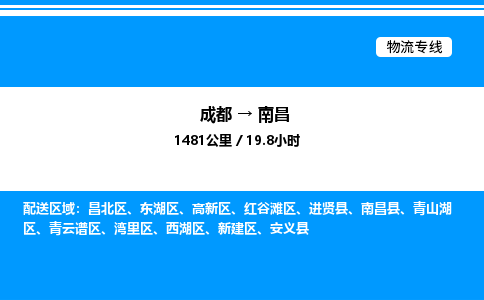 物流专线

成都 → 南昌

1481公里 / 19.8小时

配送区域：昌北区、东湖区、高新区、红谷滩区、进贤县、南昌县、青山湖区、青云谱区、湾里区、西湖区、新建区、安义县